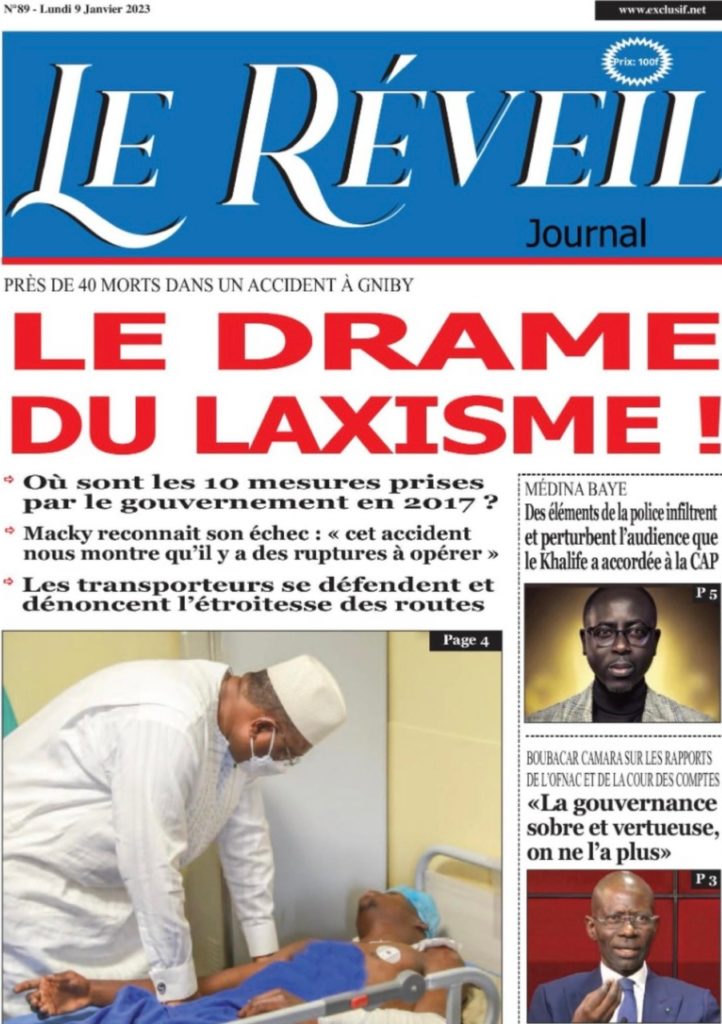 N°89 - Lundi 9 Janvier 2023

www.exclusif.net

Prix: 100f

LE RÉVEIL

Journal

PRÈS DE 40 MORTS DANS UN ACCIDENT À GNIBY

LE DRAME DU LAXISME !

Où sont les 10 mesures prises par le gouvernement en 2017 ?

Macky reconnait son échec : « cet accident nous montre qu'il y a des ruptures à opérer »

Les transporteurs se défendent et dénoncent l'étroitesse des routes

Page 4

MÉDINA BAYE

Des éléments de la police infiltrent et perturbent l'audience que le Khalife a accordée à la CAP

P 5

BOUBACAR CAMARA SUR LES RAPPORTS DE L'OFNAC ET DE LA COUR DES COMPTES

«La gouvernance sobre et vertueuse, on ne l'a plus»

P 3